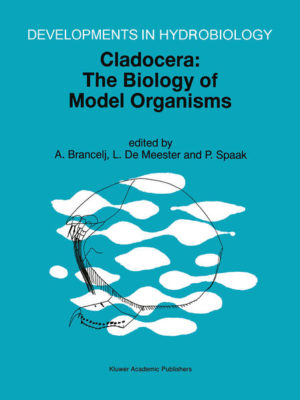 DEVELOPMENTS IN HYDROBIOLOGY

Cladocera: The Biology of Model Organisms

edited by
A. Brancelj, L. De Meester and P. Spaak

Kluwer Academic Publishers